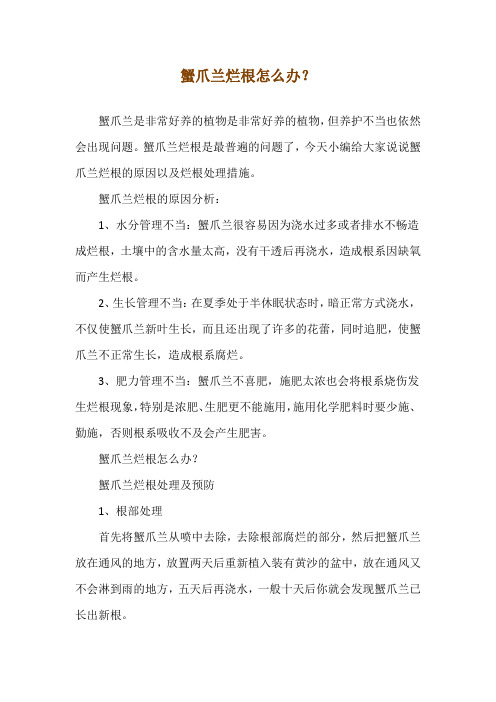 蟹爪兰烂根怎么办?

蟹爪兰是非常好养的植物是非常好养的植物，但养护不当也依然会出现问题。蟹爪兰烂根是最普遍的问题了，今天小编给大家说说蟹爪兰烂根的原因以及烂根处理措施。

蟹爪兰烂根的原因分析：

1、水分管理不当：蟹爪兰很容易因为浇水过多或者排水不畅造成烂根，土壤中的含水量太高，没有干透后再浇水，造成根系因缺氧而产生烂根。

2、生长管理不当：在夏季处于半休眠状态时，暗正常方式浇水，不仅使蟹爪兰新叶生长，而且还出现了许多的花蕾，同时追肥，使蟹爪兰不正常生长，造成根系腐烂。

3、肥力管理不当：蟹爪兰不喜肥，施肥太浓也会将根系烧伤发生烂根现象，特别是浓肥、生肥更不能施用，施用化学肥料时要少施、勤施，否则根系吸收不及会产生肥害。

蟹爪兰烂根怎么办?

蟹爪兰烂根处理及预防

1、根部处理

首先将蟹爪兰从喷中去除，去除根部腐烂的部分，然后把蟹爪兰放在通风的地方，放置两天后重新植入装有黄沙的盆中，放在通风又不会淋到雨的地方，五天后再浇水，一般十天后你就会发现蟹爪兰已长出新根。